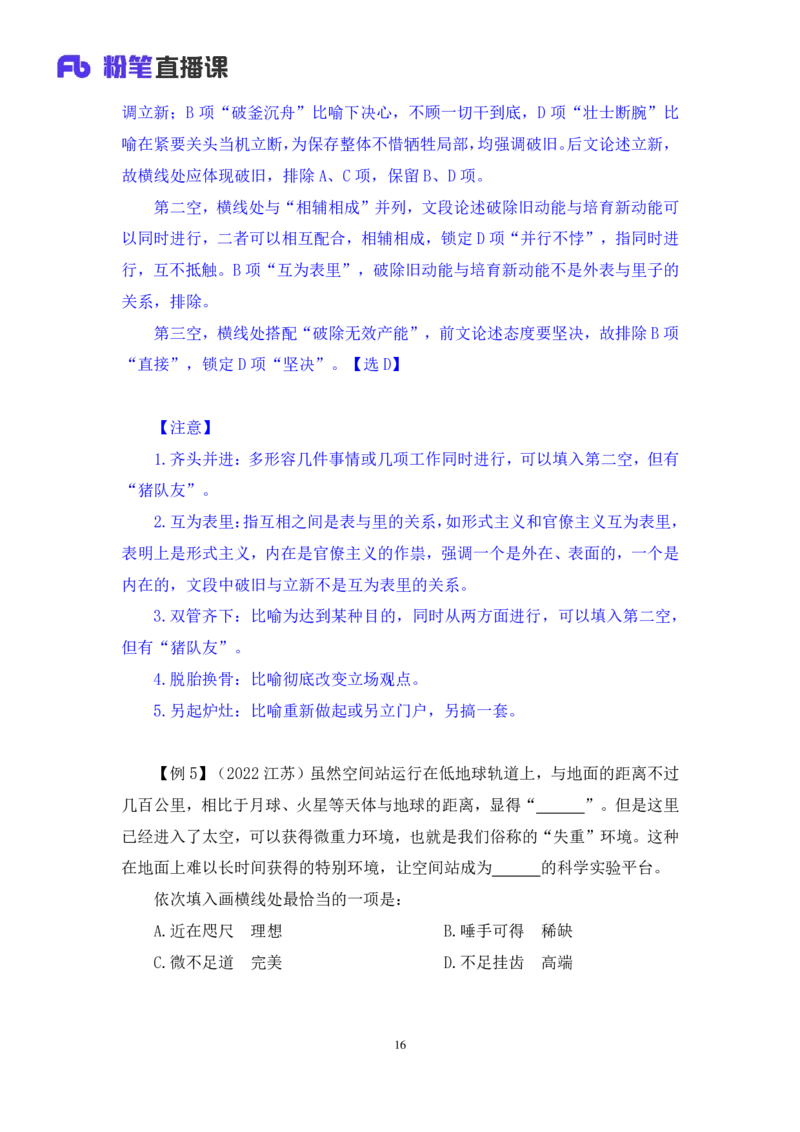 Fb 粉笔直播课

调立新；B 项“破釜沉舟”比喻下决心，不顾一切干到底，D 项“壮士断腕”比喻在紧要关头当机立断，为保存整体不惜牺牲局部，均强调破旧。后文论述立新，故横线处应体现破旧，排除 A、C 项，保留 B、D 项。

第二空，横线处与“相辅相成”并列，文段论述破除旧动能与培育新动能可以同时进行，二者可以相互配合，相辅相成，锁定 D 项“并行不悖”，指同时进行，互不抵触。B 项“互为表里”，破除旧动能与培育新动能不是外表与里子的关系，排除。

第三空，横线处搭配“破除无效产能”，前文论述态度要坚决，故排除 B 项“直接”，锁定 D 项“坚决”。【选 D】

【注意】

1.齐头并进：多形容几件事情或几项工作同时进行，可以填入第二空，但有“猪队友”。

2.互为表里：指互相之间是表与里的关系，如形式主义和官僚主义互为表里，表明上是形式主义，内在是官僚主义的作祟，强调一个是外在、表面的，一个是内在的，文段中破旧与立新不是互为表里的关系。

3.双管齐下：比喻为达到某种目的，同时从两方面进行，可以填入第二空，但有“猪队友”。

4.脱胎换骨：比喻彻底改变立场观点。

5.另起炉灶：比喻重新做起或另立门户，另搞一套。

【例 5】（2022 江苏）虽然空间站运行在低地球轨道上，与地面的距离不过几百公里，相比于月球、火星等天体与地球的距离，显得“______”。但是这里已经进入了太空，可以获得微重力环境，也就是我们俗称的“失重”环境。这种在地面上难以长时间获得的特别环境，让空间站成为______的科学实验平台。

依次填入画横线处最恰当的一项是：

A.近在咫尺　理想

B.唾手可得　稀缺

C.微不足道　完美

D.不足挂齿　高端

16